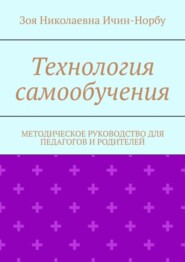 Зоя Николаевна Ичин-Норбу

Технология самообучения

МЕТОДИЧЕСКОЕ РУКОВОДСТВО ДЛЯ ПЕДАГОГОВ И РОДИТЕЛЕЙ